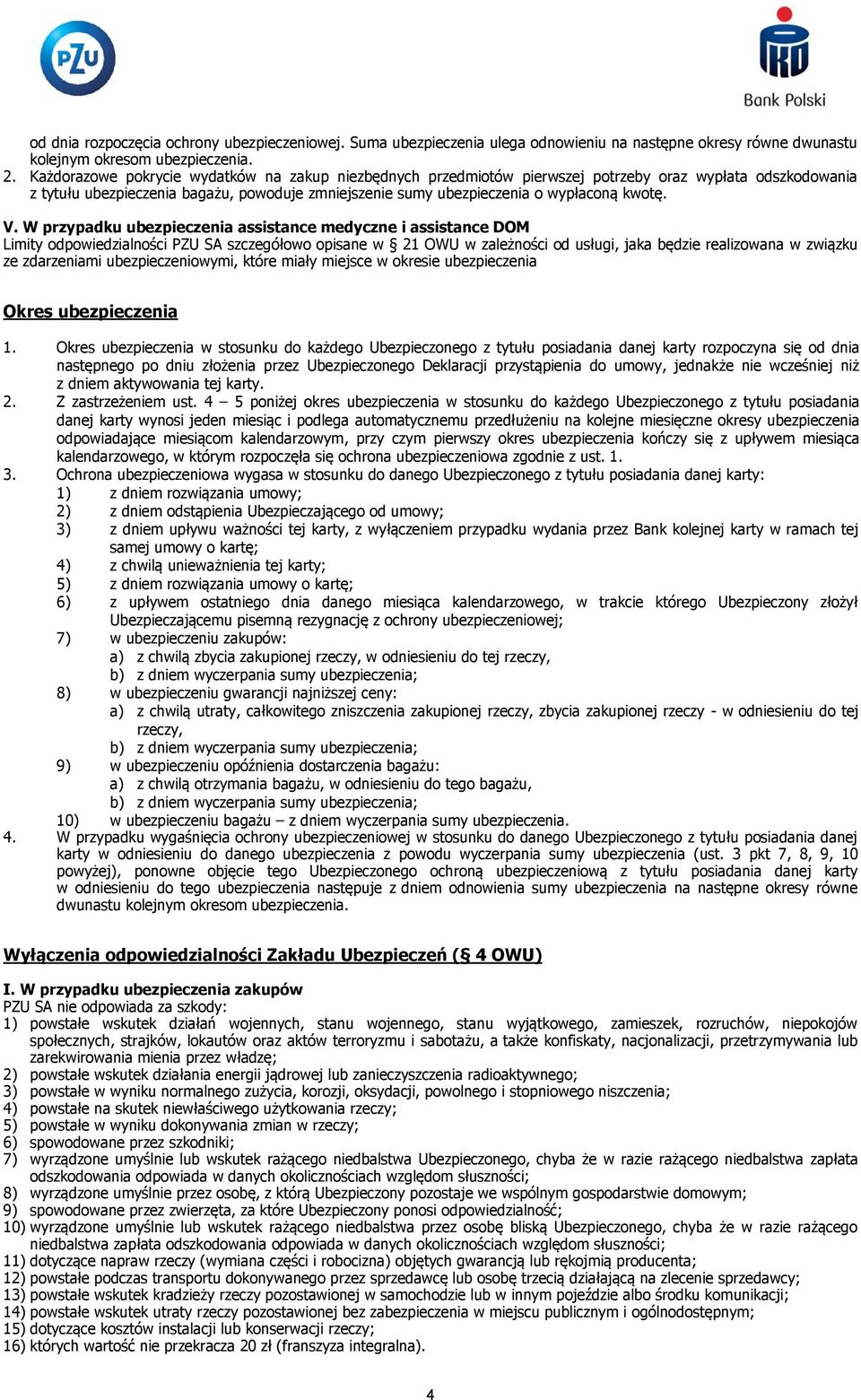 PZU

Bank Polski

od dnia rozpoczęcia ochrony ubezpieczeniowej. Suma ubezpieczenia ulega odnowieniu na następne okresy równe dwunastu kolejnym okresom ubezpieczenia.
2. Każdorazowe pokrycie wydatków na zakup niezbędnych przedmiotów pierwszej potrzeby oraz wypłata odszkodowania z tytułu ubezpieczenia bagażu, powoduje zmniejszenie sumy ubezpieczenia o wypłaconą kwotę.

V. W przypadku ubezpieczenia assistance medyczne i assistance DOM
Limity odpowiedzialności PZU SA szczegółowo opisane w § 21 OWU w zależności od usługi, jaka będzie realizowana w związku ze zdarzeniami ubezpieczeniowymi, które miały miejsce w okresie ubezpieczenia

Okres ubezpieczenia

1. Okres ubezpieczenia w stosunku do każdego Ubezpieczonego z tytułu posiadania danej karty rozpoczyna się od dnia następnego po dniu złożenia przez Ubezpieczonego Deklaracji przystąpienia do umowy, jednakże nie wcześniej niż z dniem aktywowania tej karty.
2. Z zastrzeżeniem ust. 4 – 5 poniżej okres ubezpieczenia w stosunku do każdego Ubezpieczonego z tytułu posiadania danej karty wynosi jeden miesiąc i podlega automatycznemu przedłużeniu na kolejne miesięczne okresy ubezpieczenia odpowiadające miesiącom kalendarzowym, przy czym pierwszy okres ubezpieczenia kończy się z upływem miesiąca kalendarzowego, w którym rozpoczęła się ochrona ubezpieczeniowa zgodnie z ust. 1.
3. Ochrona ubezpieczeniowa wygasa w stosunku do danego Ubezpieczonego z tytułu posiadania danej karty:
1) z dniem rozwiązania umowy;
2) z dniem odstąpienia Ubezpieczającego od umowy;
3) z dniem upływu ważności tej karty, z wyłączeniem przypadku wydania przez Bank kolejnej karty w ramach tej samej umowy o kartę;
4) z chwilą unieważnienia tej karty;
5) z dniem rozwiązania umowy o kartę;
6) z upływem ostatniego dnia danego miesiąca kalendarzowego, w trakcie którego Ubezpieczony złożył Ubezpieczającemu pisemną rezygnację z ochrony ubezpieczeniowej;
7) w ubezpieczeniu zakupów:
a) z chwilą zbycia zakupionej rzeczy, w odniesieniu do tej rzeczy,
b) z dniem wyczerpania sumy ubezpieczenia;
8) w ubezpieczeniu gwarancji najniższej ceny:
a) z chwilą utraty, całkowitego zniszczenia zakupionej rzeczy, zbycia zakupionej rzeczy - w odniesieniu do tej rzeczy,
b) z dniem wyczerpania sumy ubezpieczenia;
9) w ubezpieczeniu opóźnienia dostarczenia bagażu:
a) z chwilą otrzymania bagażu, w odniesieniu do tego bagażu,
b) z dniem wyczerpania sumy ubezpieczenia;
10) w ubezpieczeniu bagażu – z dniem wyczerpania sumy ubezpieczenia.
4. W przypadku wygaśnięcia ochrony ubezpieczeniowej w stosunku do danego Ubezpieczonego z tytułu posiadania danej karty w odniesieniu do danego ubezpieczenia z powodu wyczerpania sumy ubezpieczenia (ust. 3 pkt 7, 8, 9, 10 powyżej), ponowne objęcie tego Ubezpieczonego ochroną ubezpieczeniową z tytułu posiadania danej karty w odniesieniu do tego ubezpieczenia następuje z dniem odnowienia sumy ubezpieczenia na następne okresy równe dwunastu kolejnym okresom ubezpieczenia.

Wyłączenia odpowiedzialności Zakładu Ubezpieczeń (§ 4 OWU)

I. W przypadku ubezpieczenia zakupów
PZU SA nie odpowiada za szkody:
1) powstałe wskutek działań wojennych, stanu wojennego, stanu wyjątkowego, zamieszek, rozruchów, niepokojów społecznych, strajków, lokautów oraz aktów terroryzmu i sabotażu, a także konfiskaty, nacjonalizacji, przetrzymywania lub zarekwirowania mienia przez władzę;
2) powstałe wskutek działania energii jądrowej lub zanieczyszczenia radioaktywnego;
3) powstałe w wyniku normalnego zużycia, korozji, oksydacji, powolnego i stopniowego niszczenia;
4) powstałe na skutek niewłaściwego użytkowania rzeczy;
5) powstałe w wyniku dokonywania zmian w rzeczy;
6) spowodowane przez szkodniki;
7) wyrządzone umyślnie lub wskutek rażącego niedbalstwa Ubezpieczonego, chyba że w razie rażącego niedbalstwa zapłata odszkodowania odpowiada w danych okolicznościach względom słuszności;
8) wyrządzone umyślnie przez osobę, z którą Ubezpieczony pozostaje we wspólnym gospodarstwie domowym;
9) spowodowane przez zwierzęta, za które Ubezpieczony ponosi odpowiedzialność;
10) wyrządzone umyślnie lub wskutek rażącego niedbalstwa przez osobę bliską Ubezpieczonego, chyba że w razie rażącego niedbalstwa zapłata odszkodowania odpowiada w danych okolicznościach względom słuszności;
11) dotyczące napraw rzeczy (wymiana części i robocizna) objętych gwarancją lub rękojmią producenta;
12) powstałe podczas transportu dokonywanego przez sprzedawcę lub osobę trzecią działającą na zlecenie sprzedawcy;
13) powstałe wskutek kradzieży rzeczy pozostawionej w samochodzie lub w innym pojeździe albo środku komunikacji;
14) powstałe wskutek utraty rzeczy pozostawionej bez zabezpieczenia w miejscu publicznym i ogólnodostępnym;
15) dotyczące kosztów instalacji lub konserwacji rzeczy;
16) których wartość nie przekracza 20 zł (franszyza integralna).

4